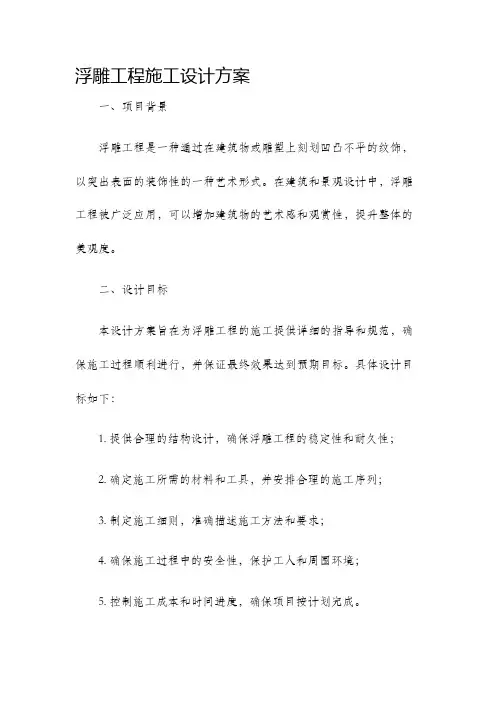 浮雕工程施工设计方案

一、项目背景

浮雕工程是一种通过在建筑物或雕塑上刻划凹凸不平的纹饰，以突出表面的装饰性的一种艺术形式。在建筑和景观设计中，浮雕工程被广泛应用，可以增加建筑物的艺术感和观赏性，提升整体的美观度。

二、设计目标

本设计方案旨在为浮雕工程的施工提供详细的指导和规范，确保施工过程顺利进行，并保证最终效果达到预期目标。具体设计目标如下：

1. 提供合理的结构设计，确保浮雕工程的稳定性和耐久性；

2. 确定施工所需的材料和工具，并安排合理的施工序列；

3. 制定施工细则，准确描述施工方法和要求；

4. 确保施工过程中的安全性，保护工人和周围环境；

5. 控制施工成本和时间进度，确保项目按计划完成。